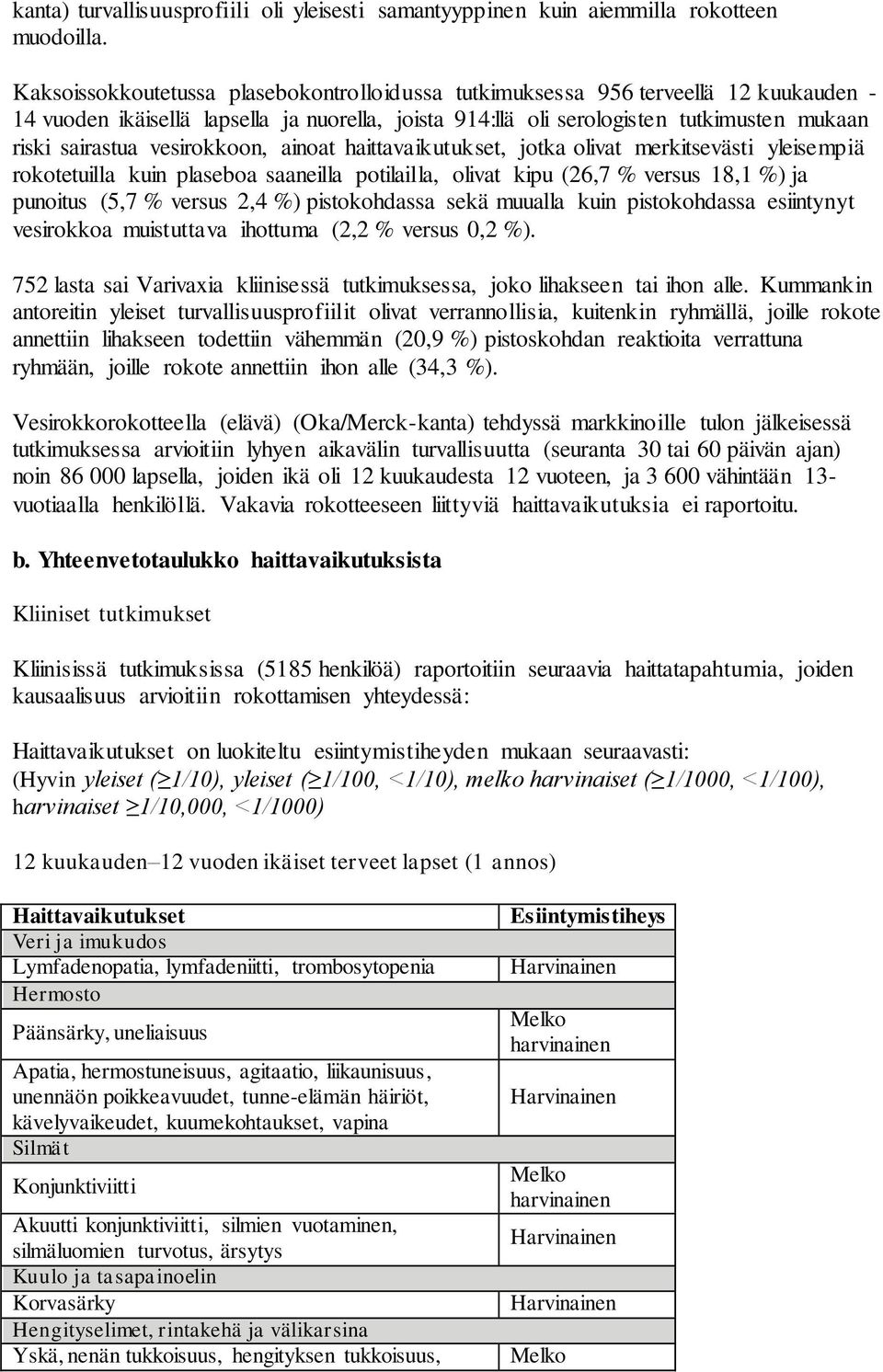 kanta) turvallisuusprofiili oli yleisesti samantyyppinen kuin aiemmilla rokotteen muodoilla.

Kaksoissokkoutetussa plasebokontrolloidussa tutkimuksessa 956 terveellä 12 kuukauden - 14 vuoden ikäisellä lapsella ja nuorella, joista 914:llä oli serologisten tutkimusten mukaan riski sairastua vesirokkoon, ainoat haittavaikutukset, jotka olivat merkitsevästi yleisempiä rokotetuilla kuin plaseboa saaneilla potilailla, olivat kipu (26,7 % versus 18,1 %) ja punoitus (5,7 % versus 2,4 %) pistokohdassa sekä muualla kuin pistokohdassa esiintynyt vesirokkoa muistuttava ihottuma (2,2 % versus 0,2 %).

752 lasta sai Varivaxia kliinisessä tutkimuksessa, joko lihakseen tai ihon alle. Kummankin antoreitin yleiset turvallisuusprofiilit olivat verrannollisia, kuitenkin ryhmällä, joille rokote annettiin lihakseen todettiin vähemmän (20,9 %) pistoskohdan reaktioita verrattuna ryhmään, joille rokote annettiin ihon alle (34,3 %).

Vesirokkorokotteella (elävä) (Oka/Merck-kanta) tehdyssä markkinoille tulon jälkeisessä tutkimuksessa arvioitiin lyhyen aikavälin turvallisuutta (seuranta 30 tai 60 päivän ajan) noin 86 000 lapsella, joiden ikä oli 12 kuukaudesta 12 vuoteen, ja 3 600 vähintään 13-vuotiaalla henkilöllä. Vakavia rokotteeseen liittyviä haittavaikutuksia ei raportoitu.

b. Yhteenvetotaulukko haittavaikutuksista

Kliiniset tutkimukset

Kliinisissä tutkimuksissa (5185 henkilöä) raportoitiin seuraavia haittatapahtumia, joiden kausaalisuus arvioitiin rokottamisen yhteydessä:

Haittavaikutukset on luokiteltu esiintymistiheyden mukaan seuraavasti:
(Hyvin yleiset (≥1/10), yleiset (≥1/100, <1/10), melko harvinaiset (≥1/1000, <1/100), harvinaiset ≥1/10,000, <1/1000)

12 kuukauden–12 vuoden ikäiset terveet lapset (1 annos)

| Haittavaikutukset | Esiintymistiheys |
|---|---|
| Veri ja imukudos | |
| Lymfadenopatia, lymfadeniitti, trombosytopenia | Harvinainen |
| Hermosto | |
| Päänsärky, uneliaisuus | Melko harvinainen |
| Apatia, hermostuneisuus, agitaatio, liikaunisuus, unennäön poikkeavuudet, tunne-elämän häiriöt, kävelyvaikeudet, kuumekohtaukset, vapina | Harvinainen |
| Silmät | |
| Konjunktiviitti | Melko harvinainen |
| Akuutti konjunktiviitti, silmien vuotaminen, silmäluomien turvotus, ärsytys | Harvinainen |
| Kuulo ja tasapainoelin | |
| Korvasärky | Harvinainen |
| Hengityselimet, rintakehä ja välikarsina | |
| Yskä, nenän tukkoisuus, hengityksen tukkoisuus, | Melko |